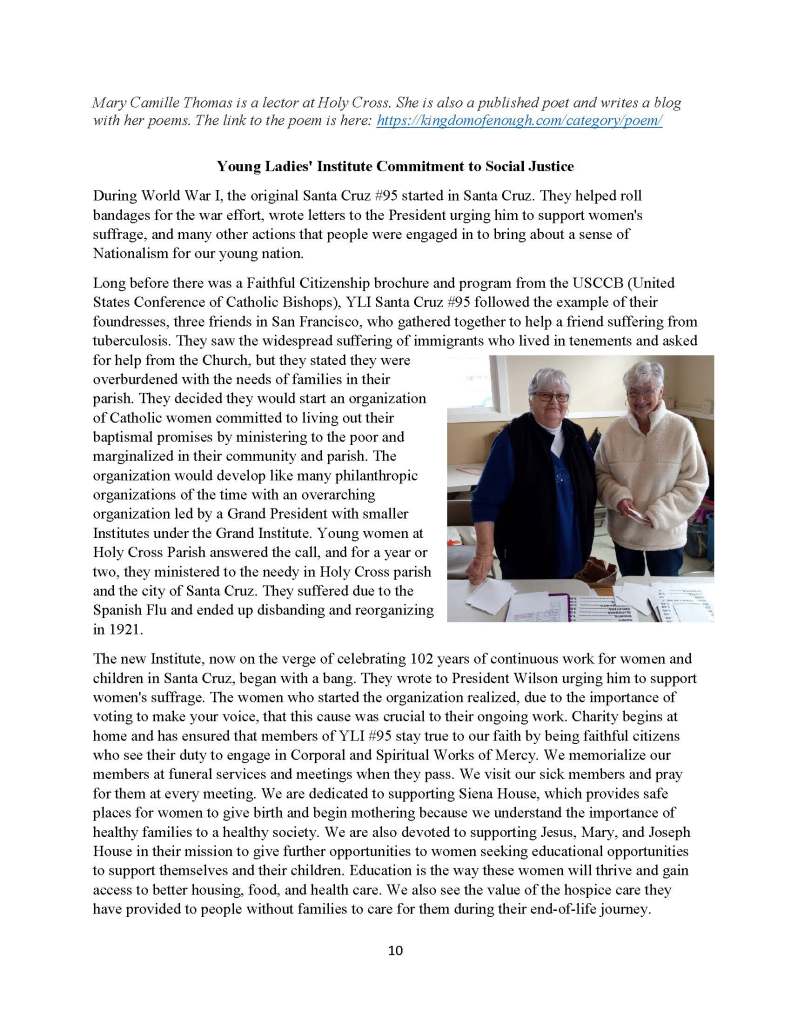 Mary Camille Thomas is a lector at Holy Cross. She is also a published poet and writes a blog with her poems. The link to the poem is here: https://kingdomofenough.com/category/poem/

Young Ladies' Institute Commitment to Social Justice

During World War I, the original Santa Cruz #95 started in Santa Cruz. They helped roll bandages for the war effort, wrote letters to the President urging him to support women's suffrage, and many other actions that people were engaged in to bring about a sense of Nationalism for our young nation.

Long before there was a Faithful Citizenship brochure and program from the USCCB (United States Conference of Catholic Bishops), YLI Santa Cruz #95 followed the example of their foundresses, three friends in San Francisco, who gathered together to help a friend suffering from tuberculosis. They saw the widespread suffering of immigrants who lived in tenements and asked for help from the Church, but they stated they were overburdened with the needs of families in their parish. They decided they would start an organization of Catholic women committed to living out their baptismal promises by ministering to the poor and marginalized in their community and parish. The organization would develop like many philanthropic organizations of the time with an overarching organization led by a Grand President with smaller Institutes under the Grand Institute. Young women at Holy Cross Parish answered the call, and for a year or two, they ministered to the needy in Holy Cross parish and the city of Santa Cruz. They suffered due to the Spanish Flu and ended up disbanding and reorganizing in 1921.

The new Institute, now on the verge of celebrating 102 years of continuous work for women and children in Santa Cruz, began with a bang. They wrote to President Wilson urging him to support women's suffrage. The women who started the organization realized, due to the importance of voting to make your voice, that this cause was crucial to their ongoing work. Charity begins at home and has ensured that members of YLI #95 stay true to our faith by being faithful citizens who see their duty to engage in Corporal and Spiritual Works of Mercy. We memorialize our members at funeral services and meetings when they pass. We visit our sick members and pray for them at every meeting. We are dedicated to supporting Siena House, which provides safe places for women to give birth and begin mothering because we understand the importance of healthy families to a healthy society. We are also devoted to supporting Jesus, Mary, and Joseph House in their mission to give further opportunities to women seeking educational opportunities to support themselves and their children. Education is the way these women will thrive and gain access to better housing, food, and health care. We also see the value of the hospice care they have provided to people without families to care for them during their end-of-life journey.

10